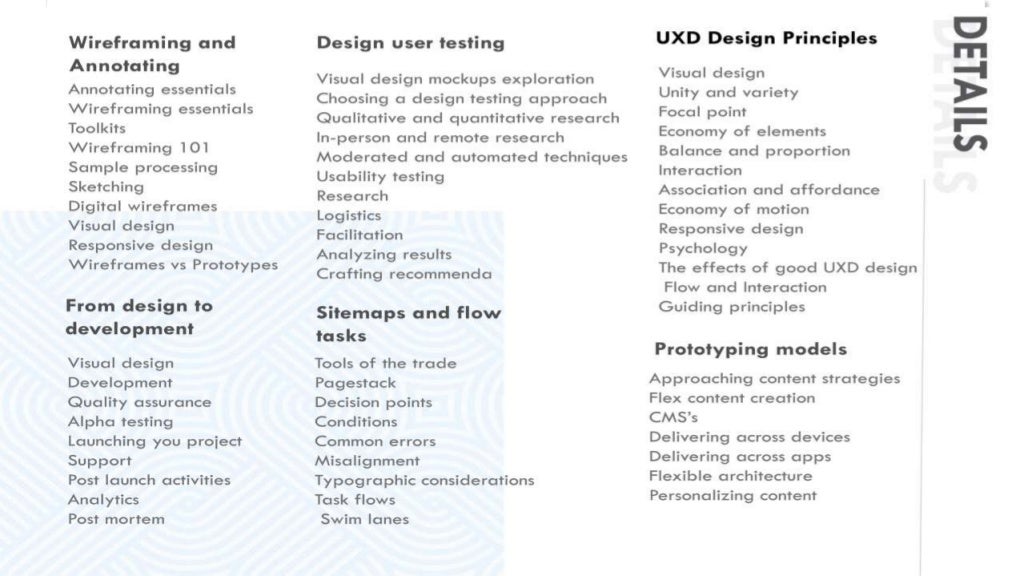 Wireframing and Annotating
Annotating essentials
Wireframing essentials
Toolkits
Wireframing 101
Sample processing
Sketching
Digital wireframes
Visual design
Responsive design
Wireframes vs Prototypes

From design to development
Visual design
Development
Quality assurance
Alpha testing
Launching you project
Support
Post launch activities
Analytics
Post mortem

Design user testing
Visual design mockups exploration
Choosing a design testing approach
Qualitative and quantitative research
In-person and remote research
Moderated and automated techniques
Usability testing
Research
Logistics
Facilitation
Analyzing results
Crafting recommenda

Sitemaps and flow tasks
Tools of the trade
Pagestack
Decision points
Conditions
Common errors
Misalignment
Typographic considerations
Task flows
Swim lanes

UXD Design Principles
Visual design
Unity and variety
Focal point
Economy of elements
Balance and proportion
Interaction
Association and affordance
Economy of motion
Responsive design
Psychology
The effects of good UXD design
Flow and Interaction
Guiding principles

Prototyping models
Approaching content strategies
Flex content creation
CMS's
Delivering across devices
Delivering across apps
Flexible architecture
Personalizing content

DETAILS